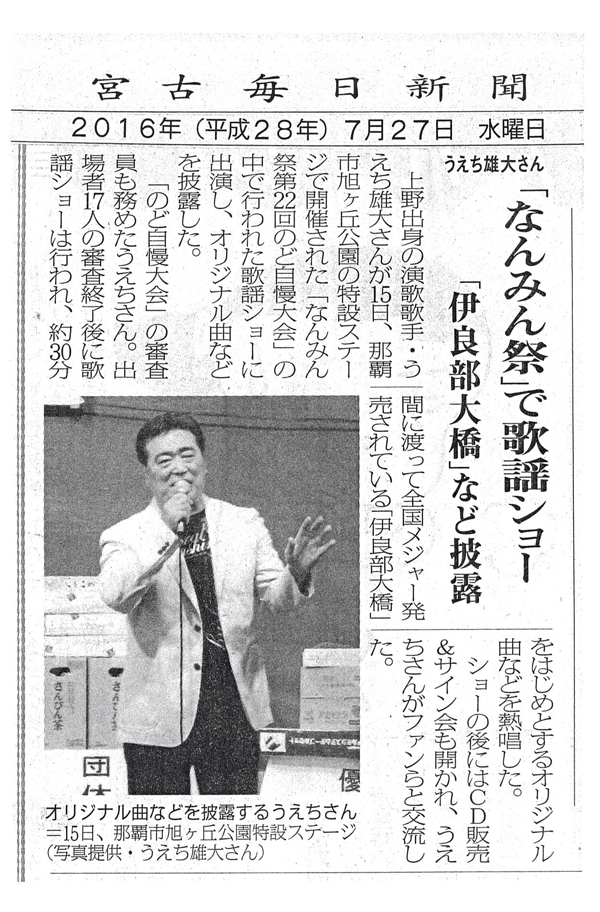 宮古毎日新聞

2016年（平成28年）7月27日 水曜日

うえち雄大さん

「なんみん祭」で歌謡ショー

「伊良部大橋」など披露

上野出身の演歌歌手・うえち雄大さんが15日、那覇市旭ヶ丘公園の特設ステージで開催された「なんみん祭第22回のど自慢大会」の中で行われた歌謡ショーに出演し、オリジナル曲などを披露した。

「のど自慢大会」の審査員も務めたうえちさん。出場者17人の審査終了後に歌謡ショーは行われ、約30分間に渡って全国メジャー発売されている「伊良部大橋」をはじめとするオリジナル曲などを熱唱した。

ショーの後にはCD販売&サイン会も開かれ、うえちさんがファンらと交流した。

オリジナル曲などを披露するうえちさん＝15日、那覇市旭ヶ丘公園特設ステージ（写真提供・うえち雄大さん）